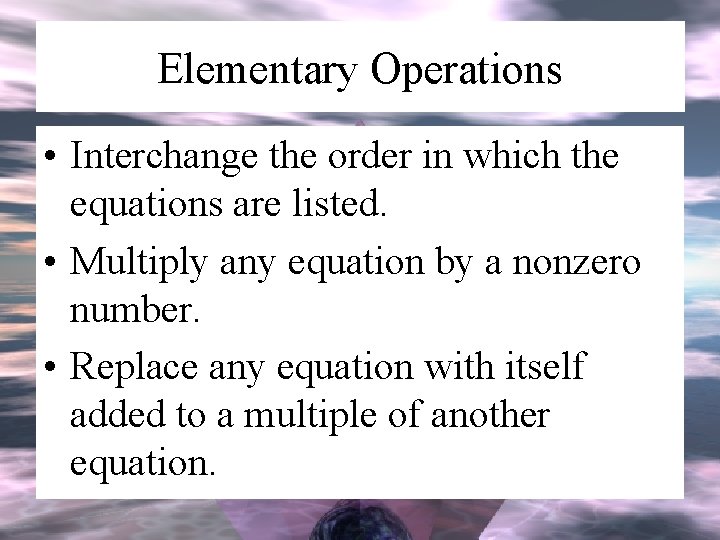 Elementary Operations

• Interchange the order in which the equations are listed.
• Multiply any equation by a nonzero number.
• Replace any equation with itself added to a multiple of another equation.